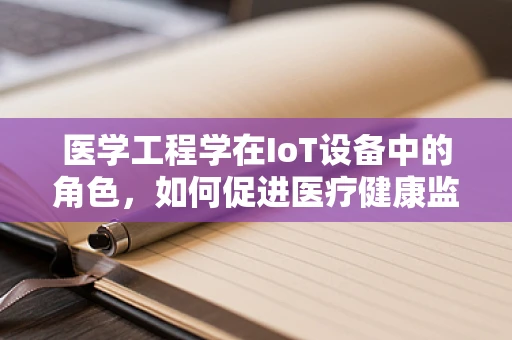 医学工程学在IoT设备中的角色，如何促进医疗健康监